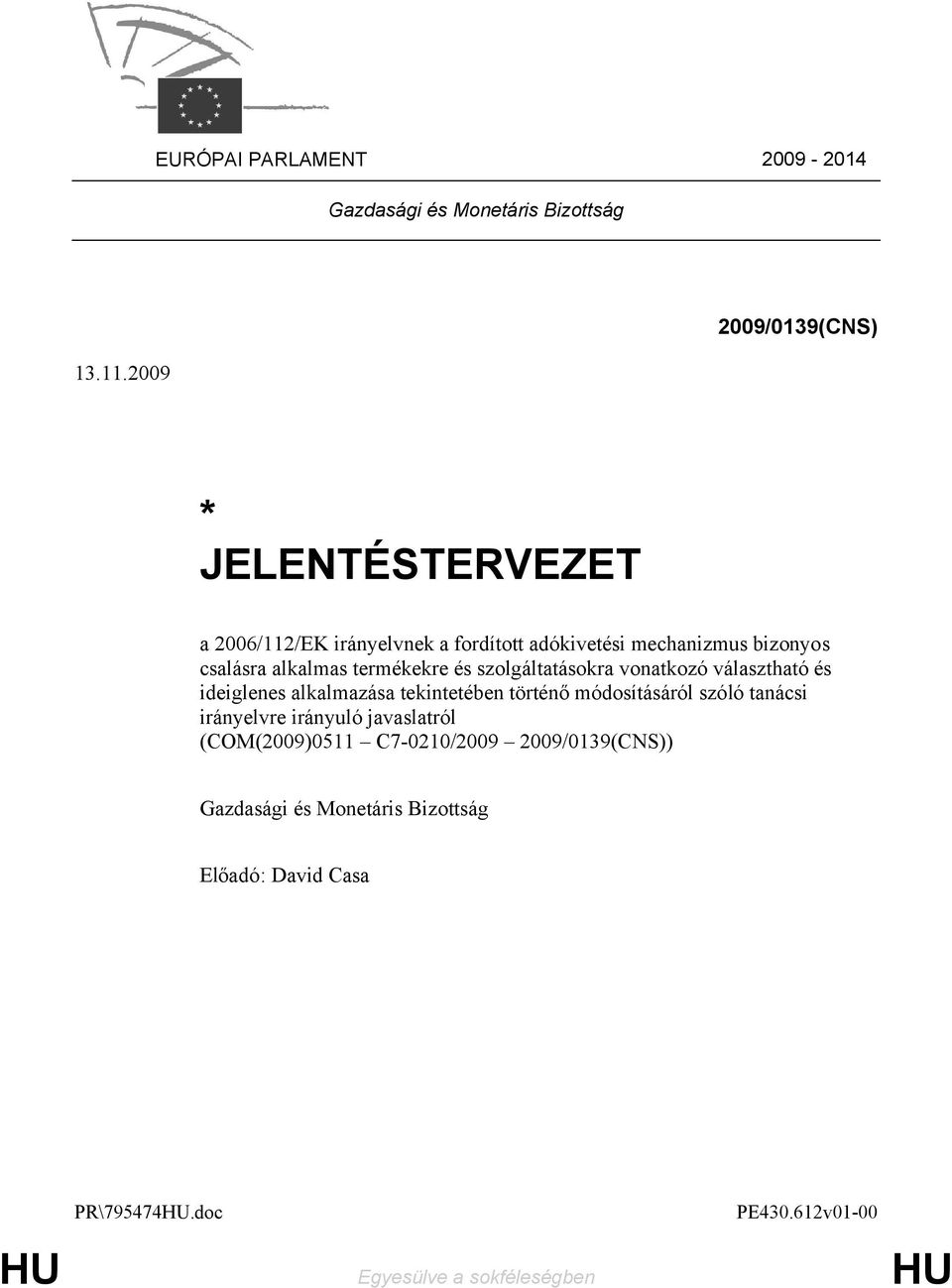 EURÓPAI PARLAMENT 2009 - 2014

Gazdasági és Monetáris Bizottság

2009/0139(CNS)

13.11.2009

*

JELENTÉSTERVEZET

a 2006/112/EK irányelvnek a fordított adókivetési mechanizmus bizonyos csalásra alkalmas termékekre és szolgáltatásokra vonatkozó választható és ideiglenes alkalmazása tekintetében történő módosításáról szóló tanácsi irányelvre irányuló javaslatról (COM(2009)0511 – C7-0210/2009 – 2009/0139(CNS))

Gazdasági és Monetáris Bizottság

Előadó: David Casa

PR\795474HU.doc PE430.612v01-00

HU Egyesülve a sokféleségben HU